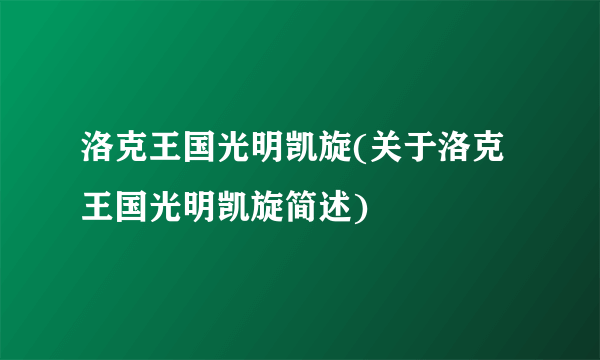 洛克王国光明凯旋(关于洛克王国光明凯旋简述)